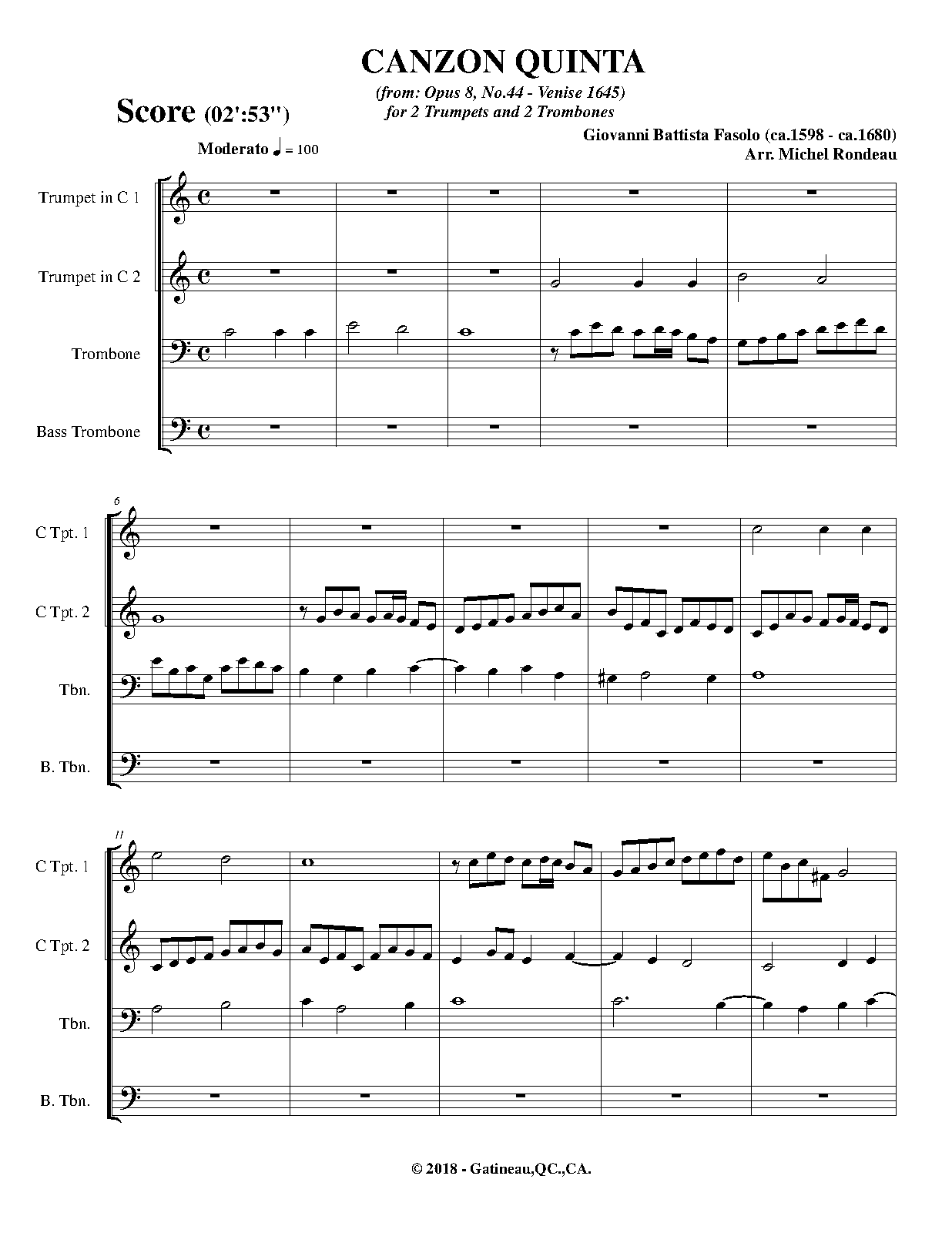 CANZON QUINTA

(from: Opus 8, No.44 - Venise 1645)
for 2 Trumpets and 2 Trombones

Score (02':53")

Giovanni Battista Fasolo (ca.1598 - ca.1680)
Arr. Michel Rondeau

Moderato ♩ = 100

Trumpet in C 1

Trumpet in C 2

Trombone

Bass Trombone

6

C Tpt. 1

C Tpt. 2

Tbn.

B. Tbn.

11

C Tpt. 1

C Tpt. 2

Tbn.

B. Tbn.

© 2018 - Gatineau,QC.,CA.